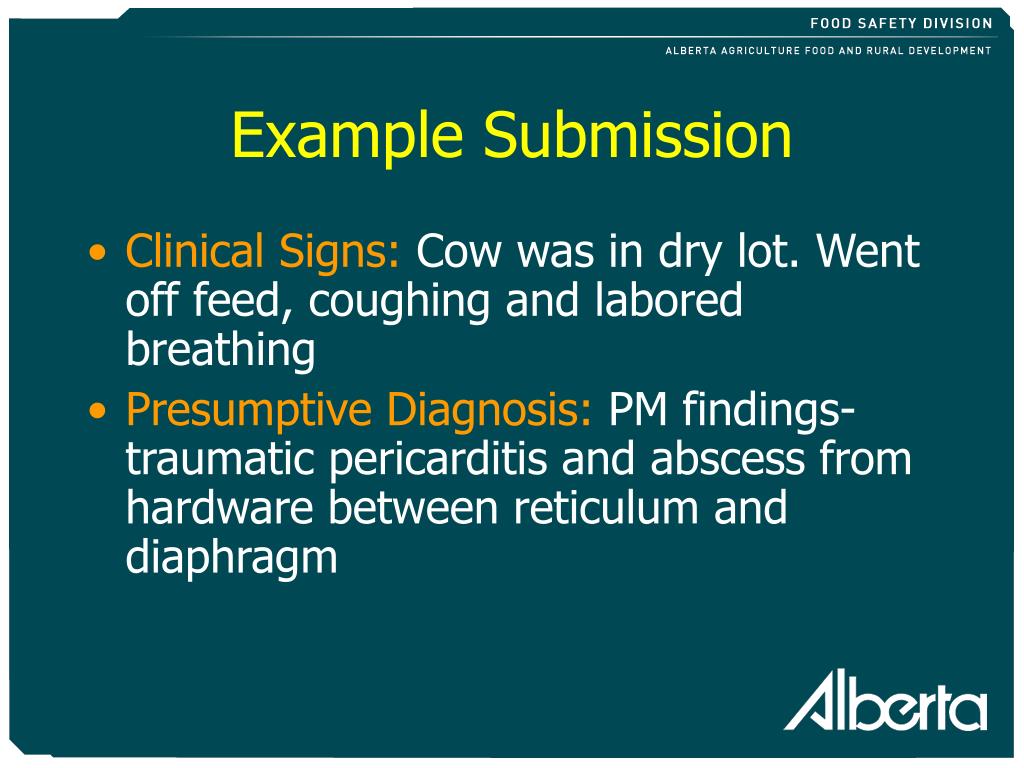 FOOD SAFETY DIVISION
ALBERTA AGRICULTURE FOOD AND RURAL DEVELOPMENT

Example Submission

• Clinical Signs: Cow was in dry lot. Went off feed, coughing and labored breathing
• Presumptive Diagnosis: PM findings- traumatic pericarditis and abscess from hardware between reticulum and diaphragm

Alberta